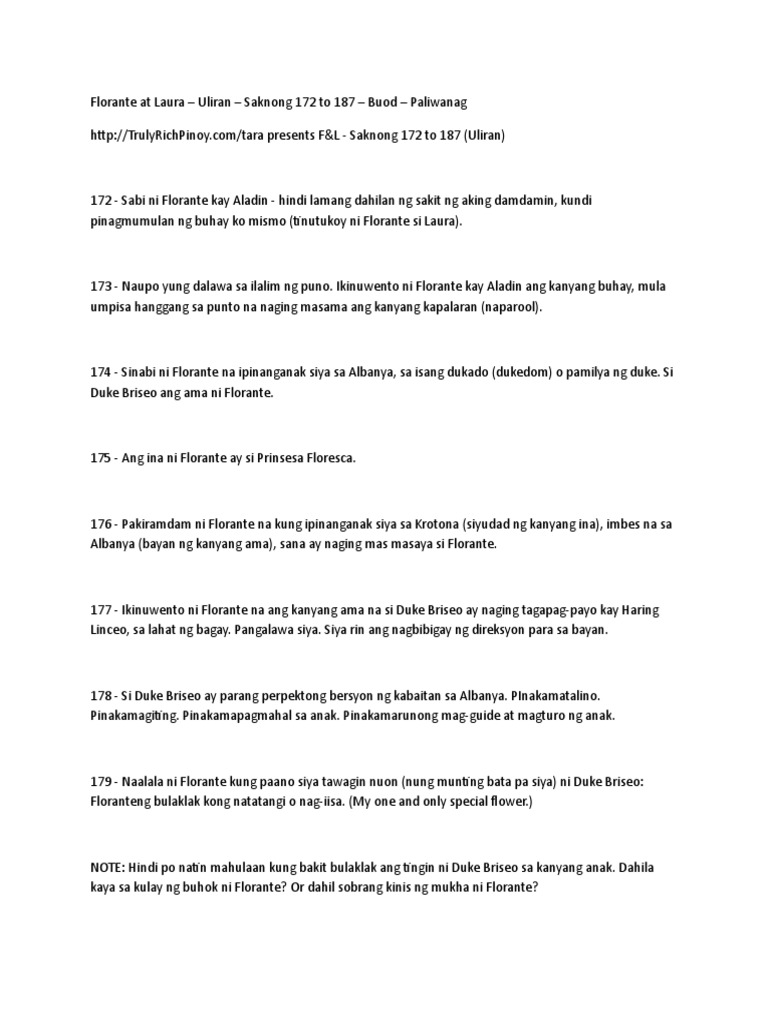 Florante at Laura – Uliran – Saknong 172 to 187 – Buod – Paliwanag

http://TrulyRichPinoy.com/tara presents F&L - Saknong 172 to 187 (Uliran)

172 - Sabi ni Florante kay Aladin - hindi lamang dahilan ng sakit ng aking damdamin, kundi pinagmumulan ng buhay ko mismo (tinutukoy ni Florante si Laura).

173 - Naupo yung dalawa sa ilalim ng puno. Ikinuwento ni Florante kay Aladin ang kanyang buhay, mula umpisa hanggang sa punto na naging masama ang kanyang kapalaran (naparool).

174 - Sinabi ni Florante na ipinanganak siya sa Albanya, sa isang dukado (dukedom) o pamilya ng duke. Si Duke Briseo ang ama ni Florante.

175 - Ang ina ni Florante ay si Prinsesa Floresca.

176 - Pakiramdam ni Florante na kung ipinanganak siya sa Krotona (siyudad ng kanyang ina), imbes na sa Albanya (bayan ng kanyang ama), sana ay naging mas masaya si Florante.

177 - Ikinuwento ni Florante na ang kanyang ama na si Duke Briseo ay naging tagapag-payo kay Haring Linceo, sa lahat ng bagay. Pangalawa siya. Siya rin ang nagbibigay ng direksyon para sa bayan.

178 - Si Duke Briseo ay parang perpektong bersyon ng kabaitan sa Albanya. PInakamatalino. Pinakamagiting. Pinakamapagmahal sa anak. Pinakamarunong mag-guide at magturo ng anak.

179 - Naalala ni Florante kung paano siya tawagin nuon (nung munting bata pa siya) ni Duke Briseo: Floranteng bulaklak kong natatangi o nag-iisa. (My one and only special flower.)

NOTE: Hindi po natin mahulaan kung bakit bulaklak ang tingin ni Duke Briseo sa kanyang anak. Dahila kaya sa kulay ng buhok ni Florante? Or dahil sobrang kinis ng mukha ni Florante?